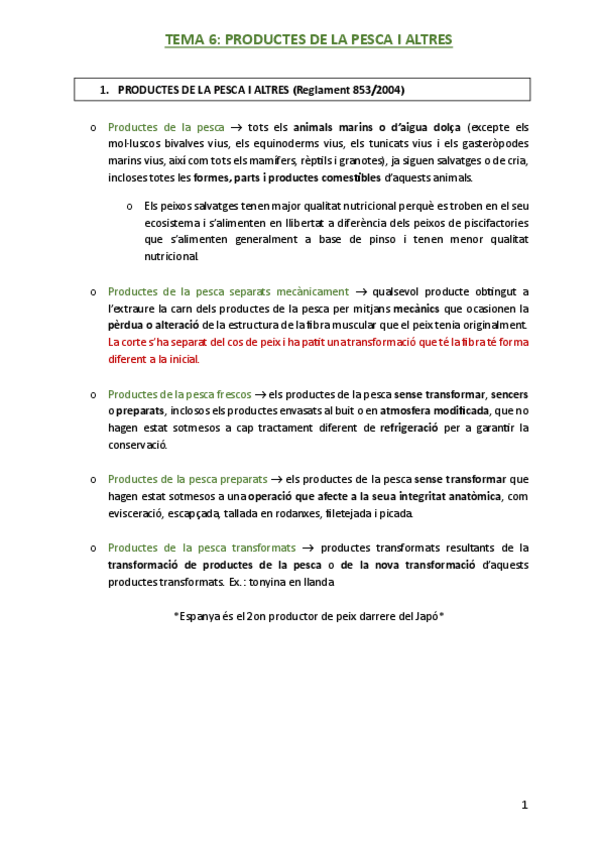 TEMA 6: PRODUCTES DE LA PESCA I ALTRES

1. PRODUCTES DE LA PESCA I ALTRES (Reglament 853/2004)

o Productes de la pesca → tots els animals marins o d'aigua dolça (excepte els mol·luscos bivalves vius, els equinoderms vius, els tunicats vius i els gasteròpodes marins vius, així com tots els mamífers, rèptils i granotes), ja siguen salvatges o de cria, incloses totes les formes, parts i productes comestibles d'aquests animals.

o Els peixos salvatges tenen major qualitat nutricional perquè es troben en el seu ecosistema i s'alimenten en llibertat a diferència dels peixos de piscifactories que s'alimenten generalment a base de pinso i tenen menor qualitat nutricional.

o Productes de la pesca separats mecànicament → qualsevol producte obtingut a l'extraure la carn dels productes de la pesca per mitjans mecànics que ocasionen la pèrdua o alteració de la estructura de la fibra muscular que el peix tenia originalment. La corte s'ha separat del cos de peix i ha patit una transformació que té la fibra té forma diferent a la inicial.

o Productes de la pesca frescos → els productes de la pesca sense transformar, sencers o preparats, inclosos els productes envasats al buit o en atmosfera modificada, que no hagen estat sotmesos a cap tractament diferent de refrigeració per a garantir la conservació.

o Productes de la pesca preparats → els productes de la pesca sense transformar que hagen estat sotmesos a una operació que afecte a la seua integritat anatòmica, com evisceració, escapçada, tallada en rodanxes, filetejada i picada.

o Productes de la pesca transformats → productes transformats resultants de la transformació de productes de la pesca o de la nova transformació d'aquests productes transformats. Ex.: tonyina en llanda

*Espanya és el 2on productor de peix darrere del Japó*

1